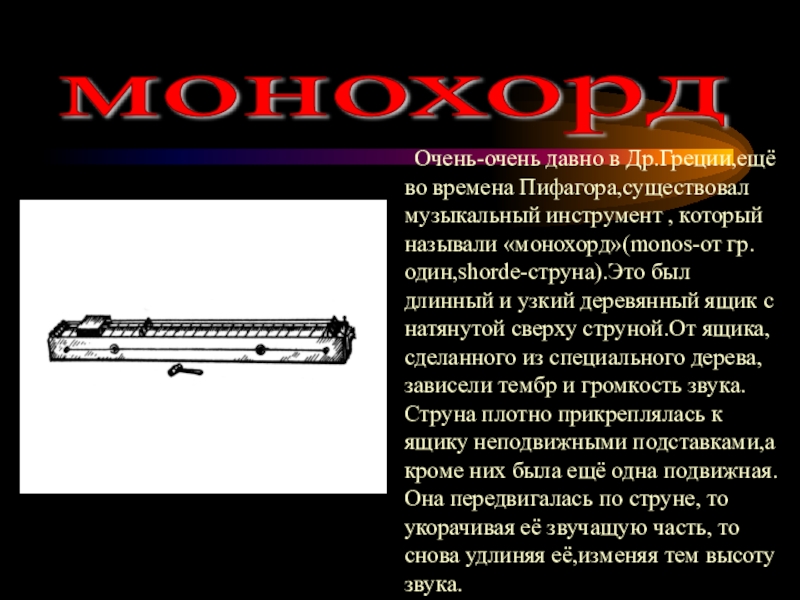 монохорд

Очень-очень давно в Др.Греции,ещё во времена Пифагора,существовал музыкальный инструмент , который называли «монохорд»(monos-от гр. один,shorde-струна).Это был длинный и узкий деревянный ящик с натянутой сверху струной.От ящика, сделанного из специального дерева, зависели тембр и громкость звука. Струна плотно прикреплялась к ящику неподвижными подставками,а кроме них была ещё одна подвижная. Она передвигалась по струне, то укорачивая её звучащую часть, то снова удлиняя её,изменяя тем высоту звука.